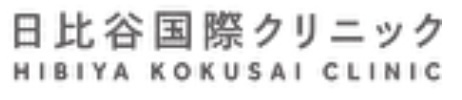 日比谷国際クリニック
HIBIYA KOKUSAI CLINIC